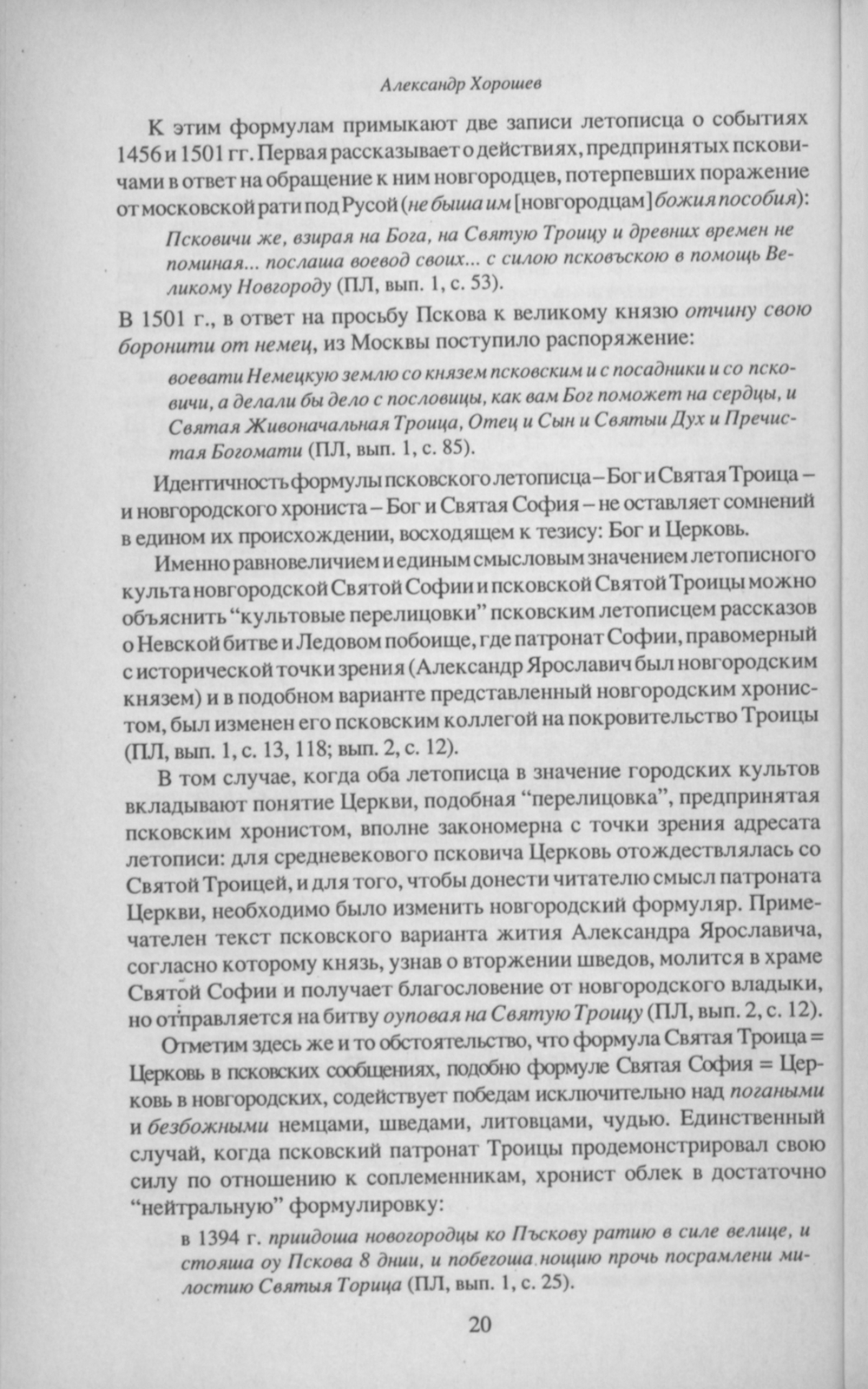 Александр Хорошев

К этим формулам примыкают две записи летописца о событиях 1456 и 1501 гг. Первая рассказывает о действиях, предпринятых псковичами в ответ на обращение к ним новгородцев, потерпевших поражение от московской рати под Русой (не быша им [новгородцам] божия пособия):

Псковичи же, взирая на Бога, на Святую Троицу и древних времен не поминая... послаша воевод своих... с силою псковъскою в помощь Великому Новгороду (ПЛ, вып. 1, с. 53).

В 1501 г., в ответ на просьбу Пскова к великому князю отчину свою боронити от немец, из Москвы поступило распоряжение:

воевати Немецкую землю со князем псковским и с посадники и со псковичи, а делали бы дело с пословицы, как вам Бог поможет на сердцы, и Святая Живоначальная Троица, Отец и Сын и Святыи Дух и Пречистая Богомати (ПЛ, вып. 1, с. 85).

Идентичность формулы псковского летописца – Бог и Святая Троица – и новгородского хрониста – Бог и Святая София – не оставляет сомнений в едином их происхождении, восходящем к тезису: Бог и Церковь.

Именно равновеличием и единым смысловым значением летописного культа новгородской Святой Софии и псковской Святой Троицы можно объяснить “культовые перелицовки” псковским летописцем рассказов о Невской битве и Ледовом побоище, где патронат Софии, правомерный с исторической точки зрения (Александр Ярославич был новгородским князем) и в подобном варианте представленный новгородским хронистом, был изменен его псковским коллегой на покровительство Троицы (ПЛ, вып. 1, с. 13, 118; вып. 2, с. 12).

В том случае, когда оба летописца в значение городских культов вкладывают понятие Церкви, подобная “перелицовка”, предпринятая псковским хронистом, вполне закономерна с точки зрения адресата летописи: для средневекового псковича Церковь отождествлялась со Святой Троицей, и для того, чтобы донести читателю смысл патроната Церкви, необходимо было изменить новгородский формуляр. Примечателен текст псковского варианта жития Александра Ярославича, согласно которому князь, узнав о вторжении шведов, молится в храме Святой Софии и получает благословение от новгородского владыки, но отправляется на битву оуповая на Святую Троицу (ПЛ, вып. 2, с. 12).

Отметим здесь же и то обстоятельство, что формула Святая Троица = Церковь в псковских сообщениях, подобно формуле Святая София = Церковь в новгородских, содействует победам исключительно над погаными и безбожными немцами, шведами, литовцами, чудью. Единственный случай, когда псковский патронат Троицы продемонстрировал свою силу по отношению к соплеменникам, хронист облек в достаточно “нейтральную” формулировку:

в 1394 г. приидоша новогородцы ко Пъскову ратию в силе велице, и стояша оу Пскова 8 днии, и побегоша нощию прочь посрамлени милостию Святыя Торица (ПЛ, вып. 1, с. 25).

20